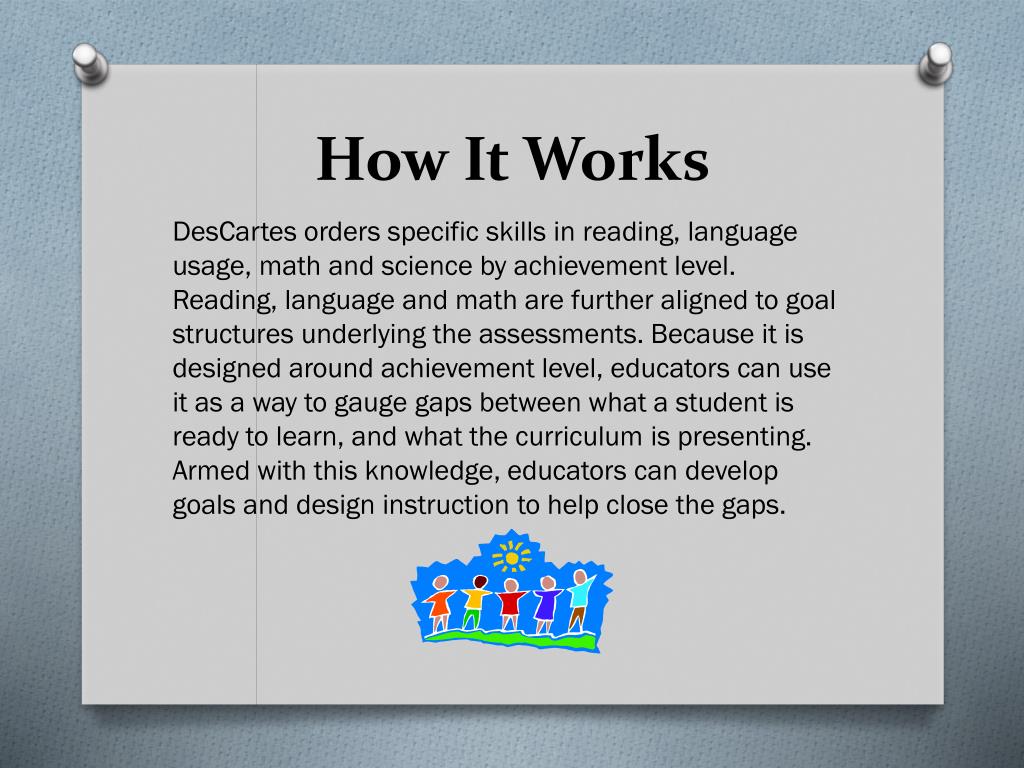 How It Works

DesCartes orders specific skills in reading, language usage, math and science by achievement level. Reading, language and math are further aligned to goal structures underlying the assessments. Because it is designed around achievement level, educators can use it as a way to gauge gaps between what a student is ready to learn, and what the curriculum is presenting. Armed with this knowledge, educators can develop goals and design instruction to help close the gaps.